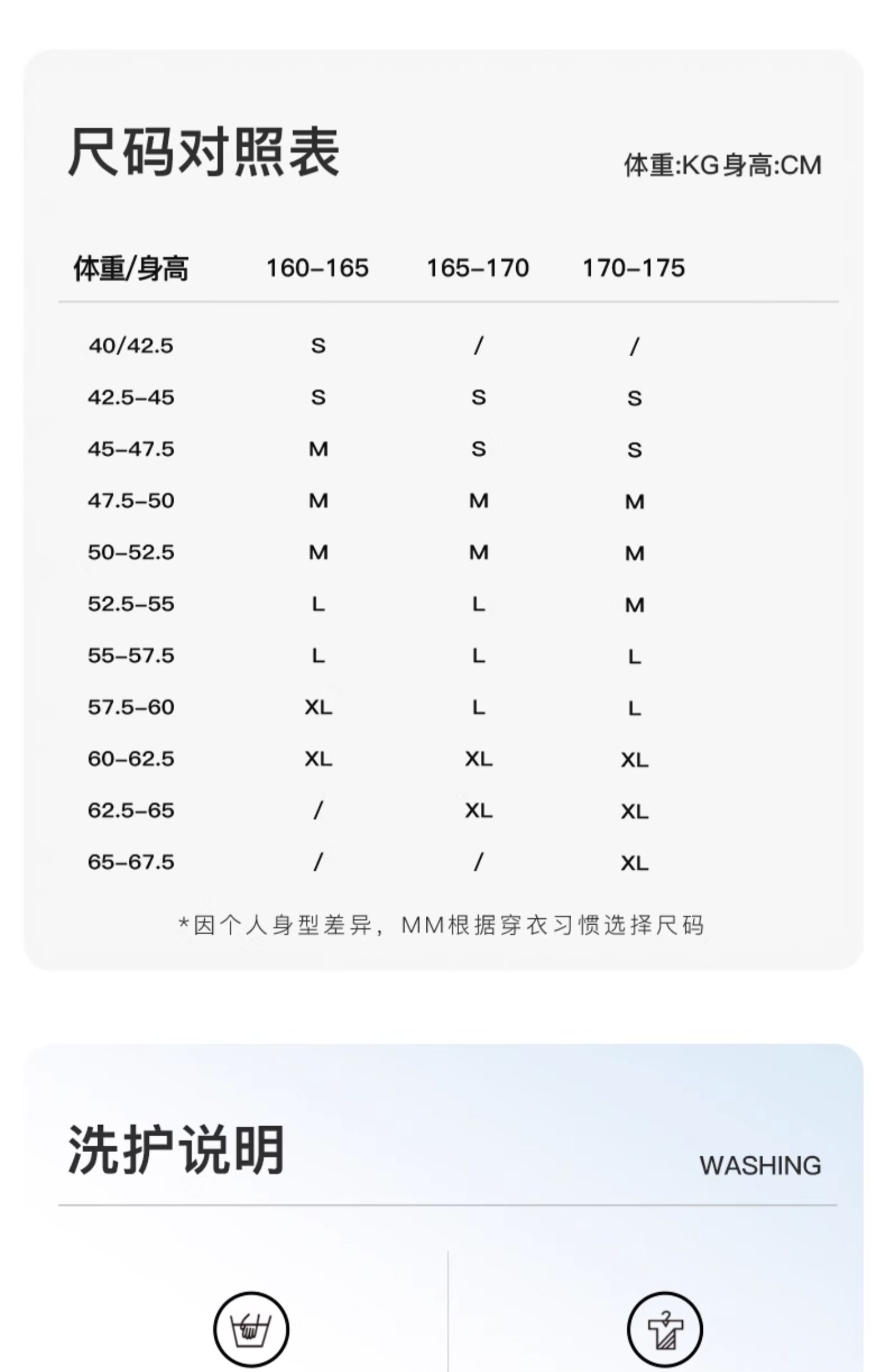 尺码对照表

体重:KG身高:CM

| 体重/身高 | 160-165 | 165-170 | 170-175 |
|---|---|---|---|
| 40/42.5 | S | / | / |
| 42.5-45 | S | S | S |
| 45-47.5 | M | S | S |
| 47.5-50 | M | M | M |
| 50-52.5 | M | M | M |
| 52.5-55 | L | L | M |
| 55-57.5 | L | L | L |
| 57.5-60 | XL | L | L |
| 60-62.5 | XL | XL | XL |
| 62.5-65 | / | XL | XL |
| 65-67.5 | / | / | XL |

*因个人身型差异，MM根据穿衣习惯选择尺码

洗护说明

WASHING